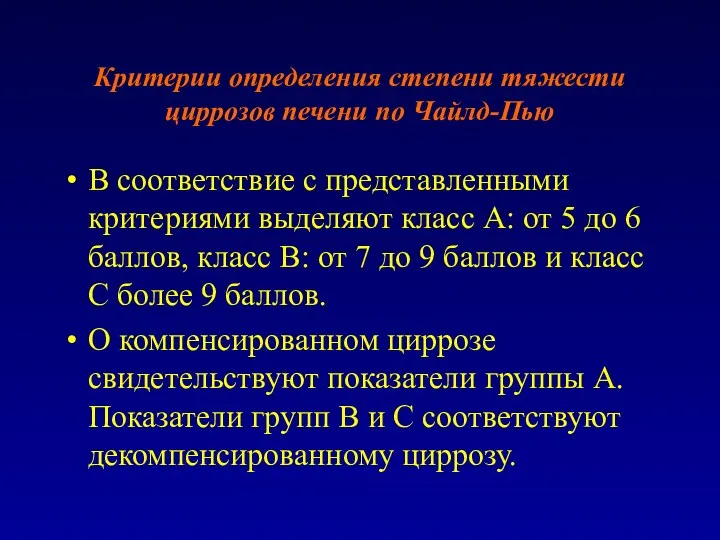 Критерии определения степени тяжести циррозов печени по Чайлд-Пью

• В соответствие с представленными критериями выделяют класс А: от 5 до 6 баллов, класс В: от 7 до 9 баллов и класс С более 9 баллов.

• О компенсированном циррозе свидетельствуют показатели группы А. Показатели групп В и С соответствуют декомпенсированному циррозу.